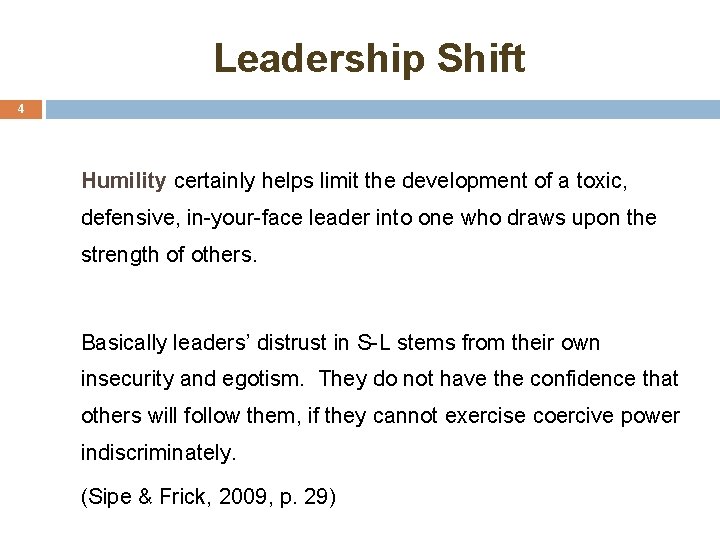 Leadership Shift

4

Humility certainly helps limit the development of a toxic, defensive, in-your-face leader into one who draws upon the strength of others.

Basically leaders' distrust in S-L stems from their own insecurity and egotism. They do not have the confidence that others will follow them, if they cannot exercise coercive power indiscriminately.

(Sipe & Frick, 2009, p. 29)